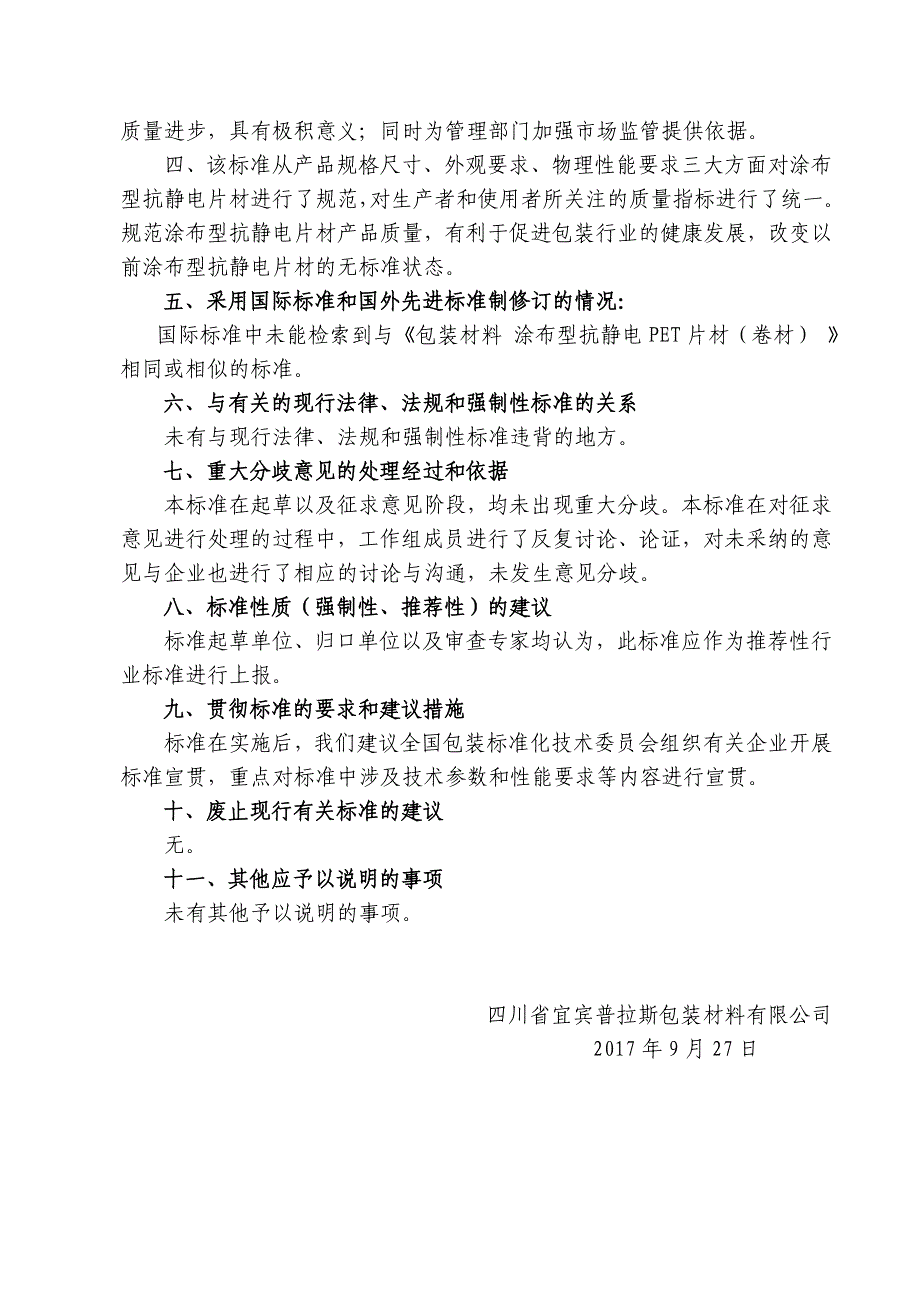 质量进步，具有极积意义；同时为管理部门加强市场监管提供依据。

四、该标准从产品规格尺寸、外观要求、物理性能要求三大方面对涂布型抗静电片材进行了规范，对生产者和使用者所关注的质量指标进行了统一。规范涂布型抗静电片材产品质量，有利于促进包装行业的健康发展，改变以前涂布型抗静电片材的无标准状态。

五、采用国际标准和国外先进标准制修订的情况:

国际标准中未能检索到与《包装材料 涂布型抗静电 PET 片材（卷材）》相同或相似的标准。

六、与有关的现行法律、法规和强制性标准的关系

未有与现行法律、法规和强制性标准违背的地方。

七、重大分歧意见的处理经过和依据

本标准在起草以及征求意见阶段，均未出现重大分歧。本标准在对征求意见进行处理的过程中，工作组成员进行了反复讨论、论证，对未采纳的意见与企业也进行了相应的讨论与沟通，未发生意见分歧。

八、标准性质（强制性、推荐性）的建议

标准起草单位、归口单位以及审查专家均认为，此标准应作为推荐性行业标准进行上报。

九、贯彻标准的要求和建议措施

标准在实施后，我们建议全国包装标准化技术委员会组织有关企业开展标准宣贯，重点对标准中涉及技术参数和性能要求等内容进行宣贯。

十、废止现行有关标准的建议

无。

十一、其他应予以说明的事项

未有其他予以说明的事项。

四川省宜宾普拉斯包装材料有限公司
2017 年 9 月 27 日